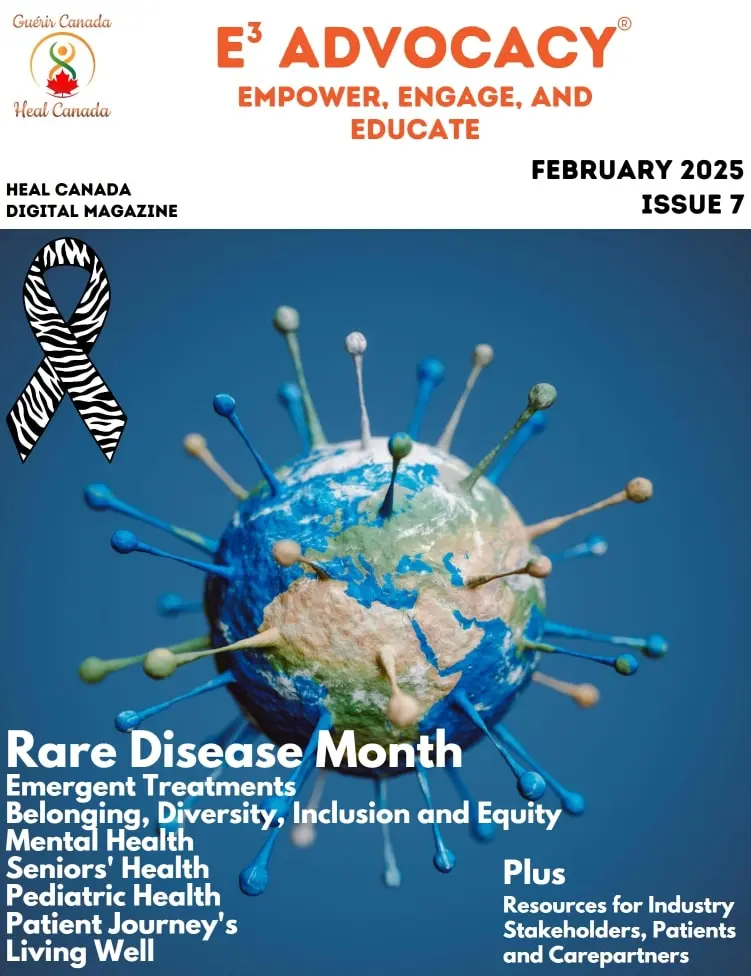 Guérir Canada
Heal Canada

$E^3$ ADVOCACY®
EMPOWER, ENGAGE, AND EDUCATE

HEAL CANADA
DIGITAL MAGAZINE

FEBRUARY 2025
ISSUE 7

Rare Disease Month
Emergent Treatments
Belonging, Diversity, Inclusion and Equity
Mental Health
Seniors' Health
Pediatric Health
Patient Journey's
Living Well

Plus
Resources for Industry Stakeholders, Patients and Carepartners